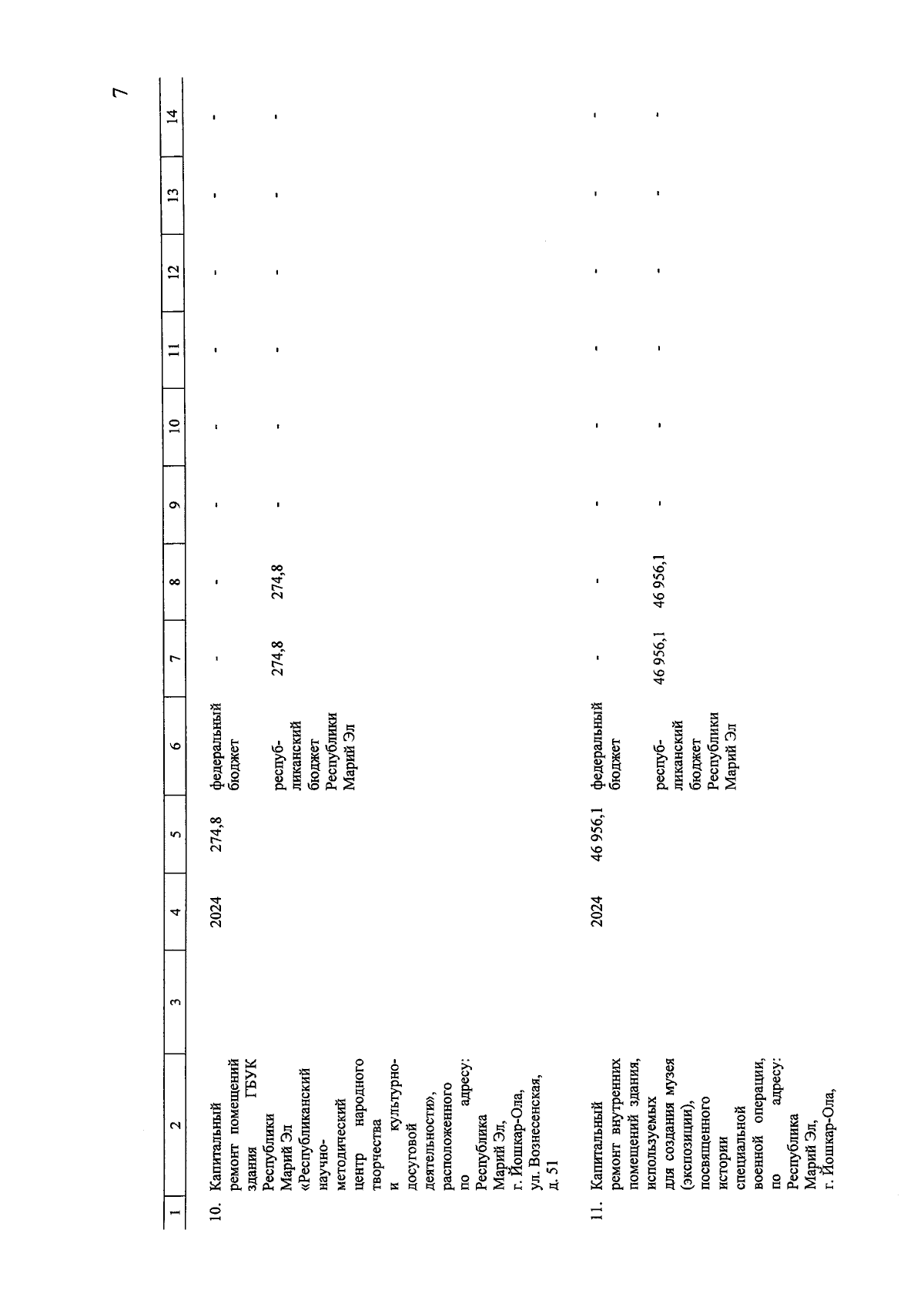 7

| 1 | 2 | 3 | 4 | 5 | 6 | 7 | 8 | 9 | 10 | 11 | 12 | 13 | 14 |
|---|---|---|---|---|---|---|---|---|---|---|---|---|---|
| 10. | Капитальный ремонт помещений здания ГБУК Республики Марий Эл «Республиканский научно-методический центр народного творчества и культурно-досуговой деятельности», расположенного по адресу: Республика Марий Эл, г. Йошкар-Ола, ул. Вознесенская, д. 51 | | 2024 | 274,8 | федеральный бюджет | - | - | - | - | - | - | - | - |
| | | | | | республиканский бюджет Республики Марий Эл | 274,8 | 274,8 | - | - | - | - | - | - |
| 11. | Капитальный ремонт внутренних помещений здания, используемых для создания музея (экспозиции), посвященного истории специальной военной операции, по адресу: Республика Марий Эл, г. Йошкар-Ола, | | 2024 | 46 956,1 | федеральный бюджет | - | - | - | - | - | - | - | - |
| | | | | | республиканский бюджет Республики Марий Эл | 46 956,1 | 46 956,1 | - | - | - | - | - | - |